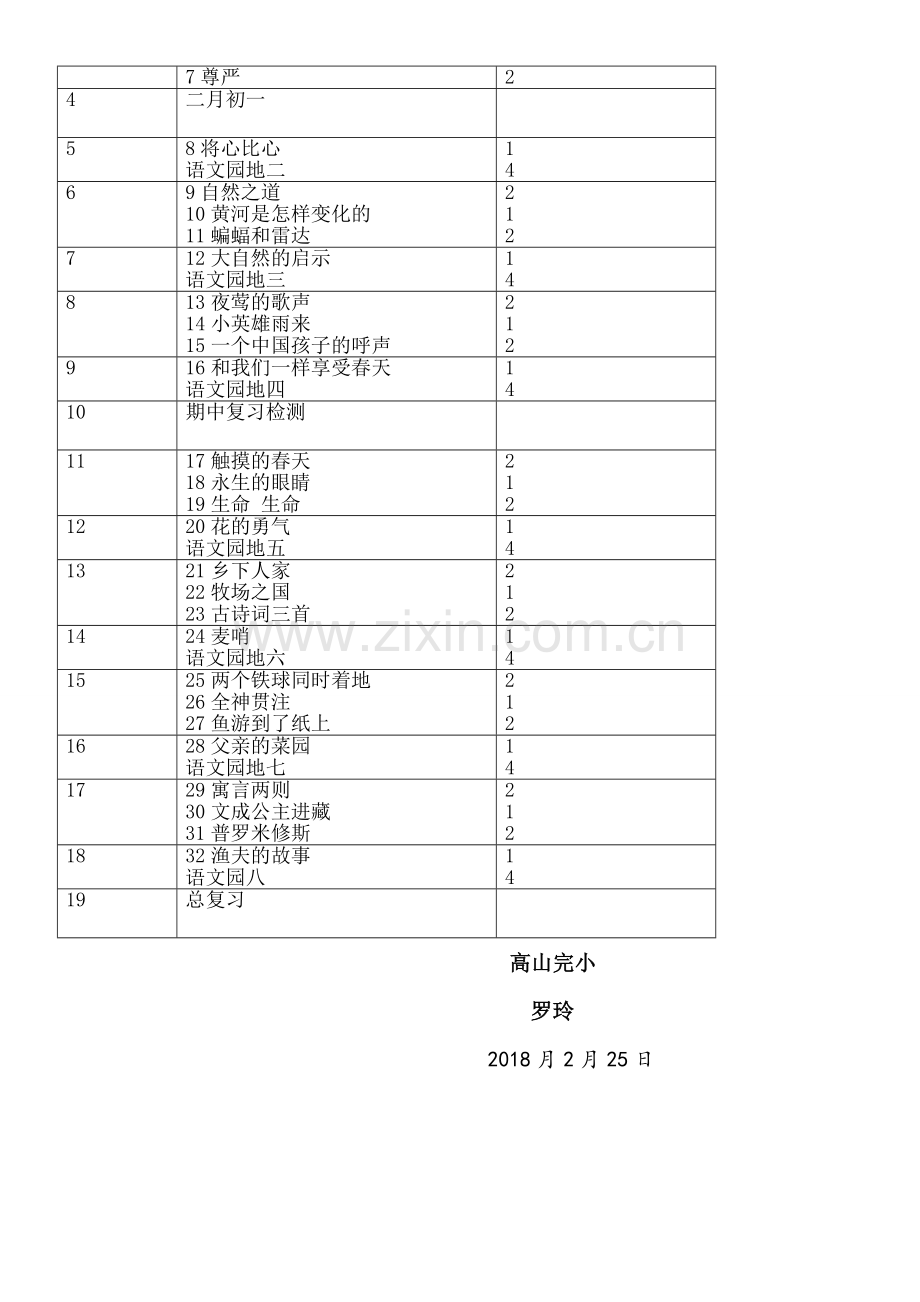 |  | 7尊严 | 2 |
|---|---|---|
| 4 | 二月初一 |  |
| 5 | 8将心比心 语文园地二 | 1 4 |
| 6 | 9自然之道 10黄河是怎样变化的 11蝙蝠和雷达 | 2 1 2 |
| 7 | 12大自然的启示 语文园地三 | 1 4 |
| 8 | 13夜莺的歌声 14小英雄雨来 15一个中国孩子的呼声 | 2 1 2 |
| 9 | 16和我们一样享受春天 语文园地四 | 1 4 |
| 10 | 期中复习检测 |  |
| 11 | 17触摸的春天 18永生的眼睛 19生命 生命 | 2 1 2 |
| 12 | 20花的勇气 语文园地五 | 1 4 |
| 13 | 21乡下人家 22牧场之国 23古诗词三首 | 2 1 2 |
| 14 | 24麦哨 语文园地六 | 1 4 |
| 15 | 25两个铁球同时着地 26全神贯注 27鱼游到了纸上 | 2 1 2 |
| 16 | 28父亲的菜园 语文园地七 | 1 4 |
| 17 | 29寓言两则 30文成公主进藏 31普罗米修斯 | 2 1 2 |
| 18 | 32渔夫的故事 语文园八 | 1 4 |
| 19 | 总复习 |  |

高山完小

罗玲

2018月2月25日

www.zixin.com.cn